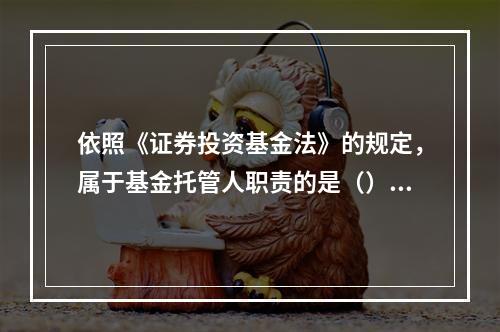 依照《证券投资基金法》的规定，属于基金托管人职责的是（）...